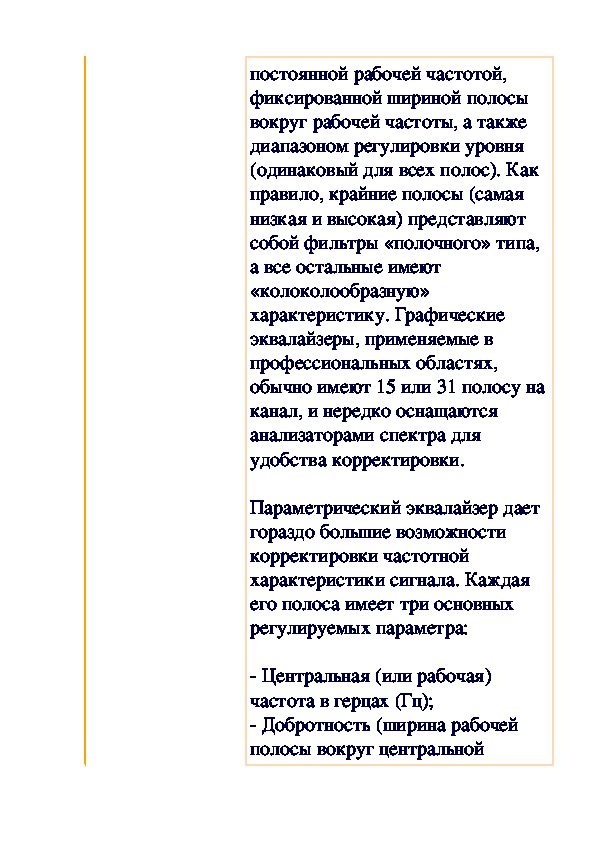 постоянной рабочей частотой, фиксированной шириной полосы вокруг рабочей частоты, а также диапазоном регулировки уровня (одинаковый для всех полос). Как правило, крайние полосы (самая низкая и высокая) представляют собой фильтры «полочного» типа, а все остальные имеют «колоколообразную» характеристику. Графические эквалайзеры, применяемые в профессиональных областях, обычно имеют 15 или 31 полосу на канал, и нередко оснащаются анализаторами спектра для удобства корректировки.

Параметрический эквалайзер дает гораздо большие возможности корректировки частотной характеристики сигнала. Каждая его полоса имеет три основных регулируемых параметра:

- Центральная (или рабочая) частота в герцах (Гц);
- Добротность (ширина рабочей полосы вокруг центральной